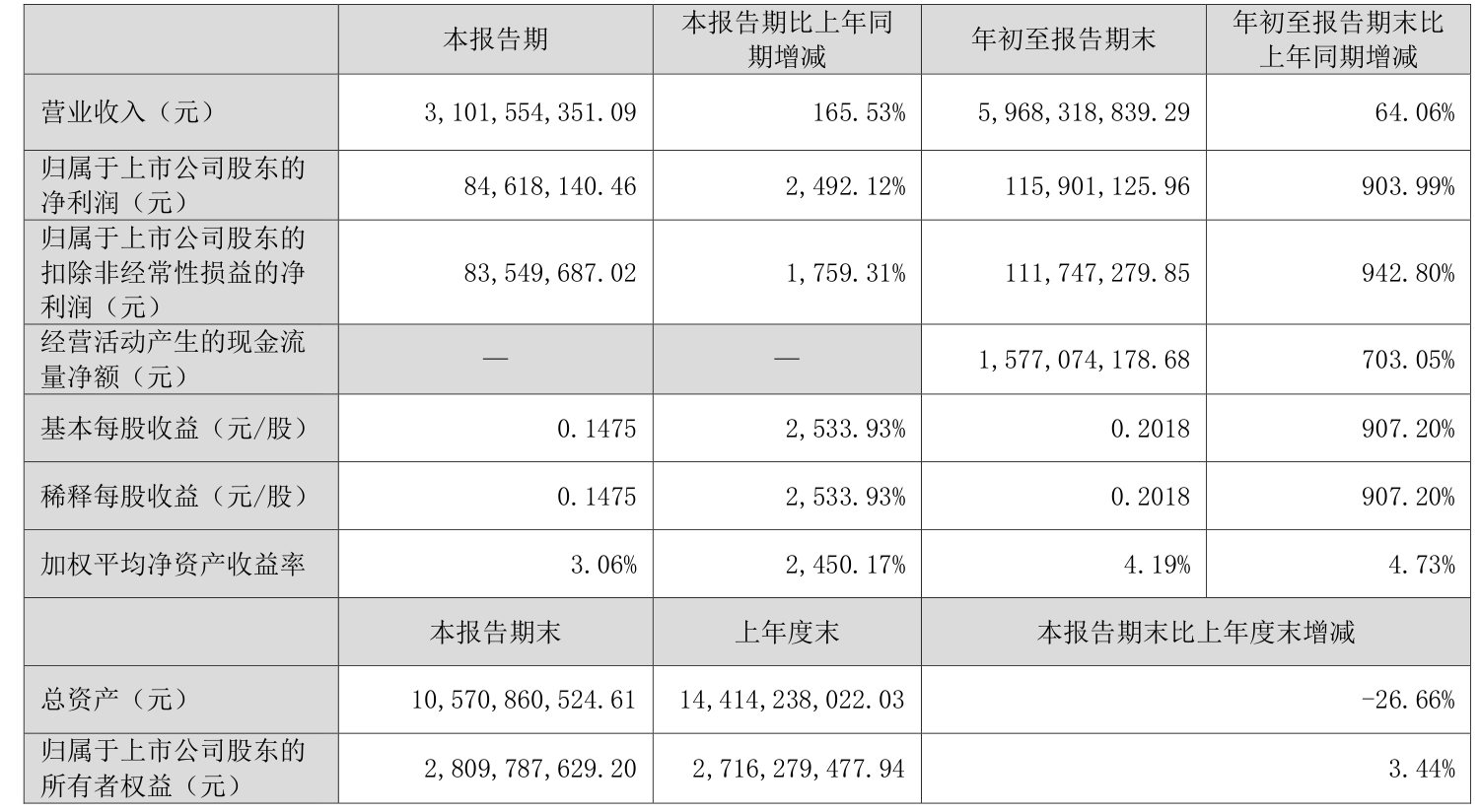 |  | 本报告期 | 本报告期比上年同期增减 | 年初至报告期末 | 年初至报告期末比上年同期增减 |
|---|---|---|---|---|
| 营业收入（元） | 3,101,554,351.09 | 165.53% | 5,968,318,839.29 | 64.06% |
| 归属于上市公司股东的净利润（元） | 84,618,140.46 | 2,492.12% | 115,901,125.96 | 903.99% |
| 归属于上市公司股东的扣除非经常性损益的净利润（元） | 83,549,687.02 | 1,759.31% | 111,747,279.85 | 942.80% |
| 经营活动产生的现金流量净额（元） | — | — | 1,577,074,178.68 | 703.05% |
| 基本每股收益（元/股） | 0.1475 | 2,533.93% | 0.2018 | 907.20% |
| 稀释每股收益（元/股） | 0.1475 | 2,533.93% | 0.2018 | 907.20% |
| 加权平均净资产收益率 | 3.06% | 2,450.17% | 4.19% | 4.73% |
|  | 本报告期末 | 上年度末 | 本报告期末比上年度末增减 |  |
| 总资产（元） | 10,570,860,524.61 | 14,414,238,022.03 | -26.66% |  |
| 归属于上市公司股东的所有者权益（元） | 2,809,787,629.20 | 2,716,279,477.94 | 3.44% |  |